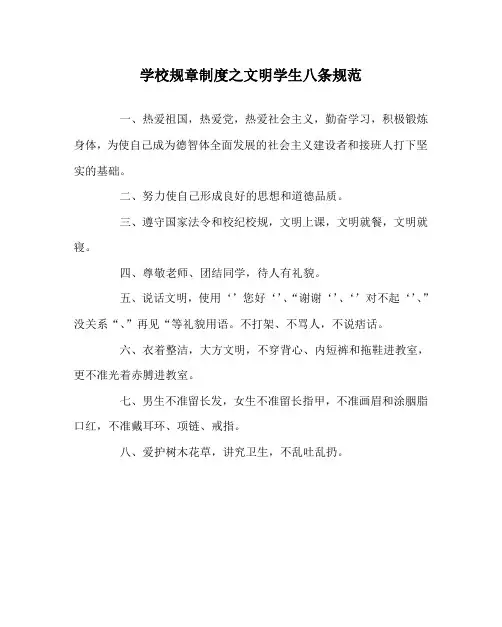 学校规章制度之文明学生八条规范

一、热爱祖国，热爱党，热爱社会主义，勤奋学习，积极锻炼身体，为使自己成为德智体全面发展的社会主义建设者和接班人打下坚实的基础。

二、努力使自己形成良好的思想和道德品质。

三、遵守国家法令和校纪校规，文明上课，文明就餐，文明就寝。

四、尊敬老师、团结同学，待人有礼貌。

五、说话文明，使用‘’您好‘’、“谢谢‘’、‘’对不起‘’、”没关系“、”再见“等礼貌用语。不打架、不骂人，不说痞话。

六、衣着整洁，大方文明，不穿背心、内短裤和拖鞋进教室，更不准光着赤膊进教室。

七、男生不准留长发，女生不准留长指甲，不准画眉和涂胭脂口红，不准戴耳环、项链、戒指。

八、爱护树木花草，讲究卫生，不乱吐乱扔。